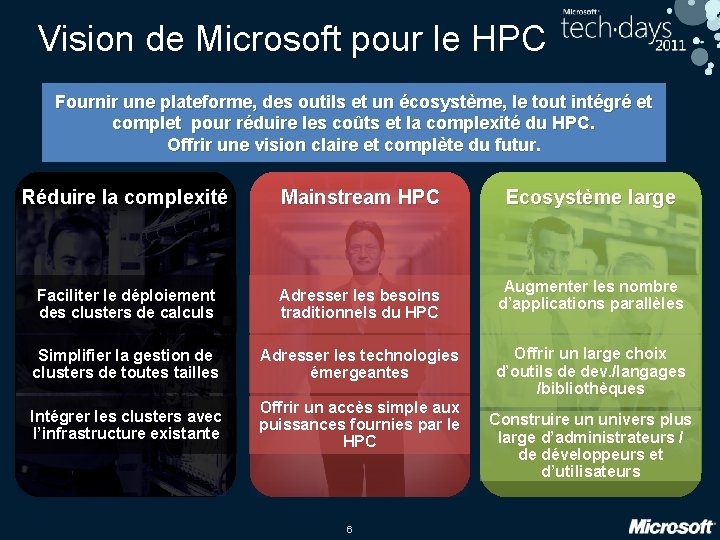 Vision de Microsoft pour le HPC

Microsoft tech·days 2011

Fournir une plateforme, des outils et un écosystème, le tout intégré et complet pour réduire les coûts et la complexité du HPC.
Offrir une vision claire et complète du futur.

Réduire la complexité

Faciliter le déploiement des clusters de calculs

Simplifier la gestion de clusters de toutes tailles

Intégrer les clusters avec l'infrastructure existante

Mainstream HPC

Adresser les besoins traditionnels du HPC

Adresser les technologies émergeantes

Offrir un accès simple aux puissances fournies par le HPC

Ecosystème large

Augmenter les nombre d'applications parallèles

Offrir un large choix d'outils de dev./langages /bibliothèques

Construire un univers plus large d'administrateurs / de développeurs et d'utilisateurs

6

Microsoft